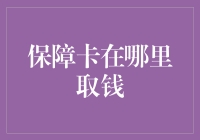 保障卡在哪里取钱